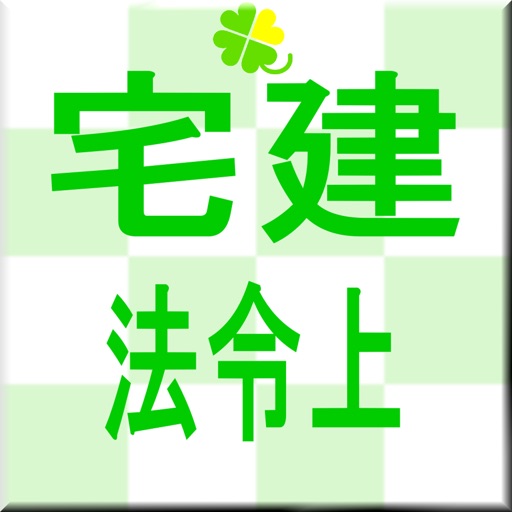 宅建

法令上